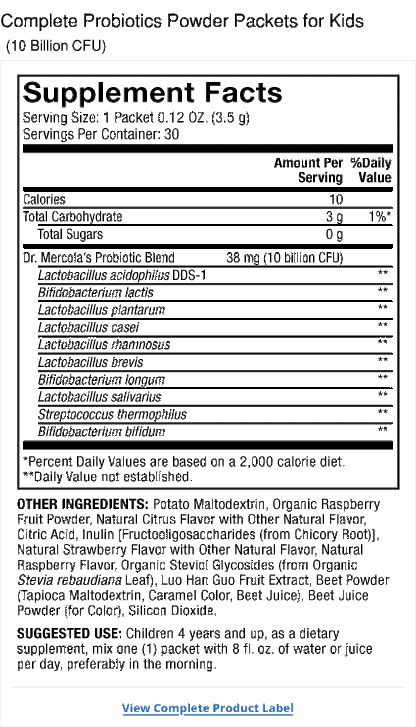 Complete Probiotics Powder Packets for Kids
(10 Billion CFU)

Supplement Facts
Serving Size: 1 Packet 0.12 OZ. (3.5 g)
Servings Per Container: 30

| | Amount Per Serving | %Daily Value |
|---|---|---|
| Calories | 10 | |
| Total Carbohydrate | 3 g | 1%* |
| Total Sugars | 0 g | |
| Dr. Mercola's Probiotic Blend | 38 mg (10 billion CFU) | |
| Lactobacillus acidophilus DDS-1 | | ** |
| Bifidobacterium lactis | | ** |
| Lactobacillus plantarum | | ** |
| Lactobacillus casei | | ** |
| Lactobacillus rhamnosus | | ** |
| Lactobacillus brevis | | ** |
| Bifidobacterium longum | | ** |
| Lactobacillus salivarius | | ** |
| Streptococcus thermophilus | | ** |
| Bifidobacterium bifidum | | ** |

*Percent Daily Values are based on a 2,000 calorie diet.
**Daily Value not established.

OTHER INGREDIENTS: Potato Maltodextrin, Organic Raspberry Fruit Powder, Natural Citrus Flavor with Other Natural Flavor, Citric Acid, Inulin [Fructooligosaccharides (from Chicory Root)], Natural Strawberry Flavor with Other Natural Flavor, Natural Raspberry Flavor, Organic Steviol Glycosides (from Organic Stevia rebaudiana Leaf), Luo Han Guo Fruit Extract, Beet Powder (Tapioca Maltodextrin, Caramel Color, Beet Juice), Beet Juice Powder (for Color), Silicon Dioxide.

SUGGESTED USE: Children 4 years and up, as a dietary supplement, mix one (1) packet with 8 fl. oz. of water or juice per day, preferably in the morning.

View Complete Product Label